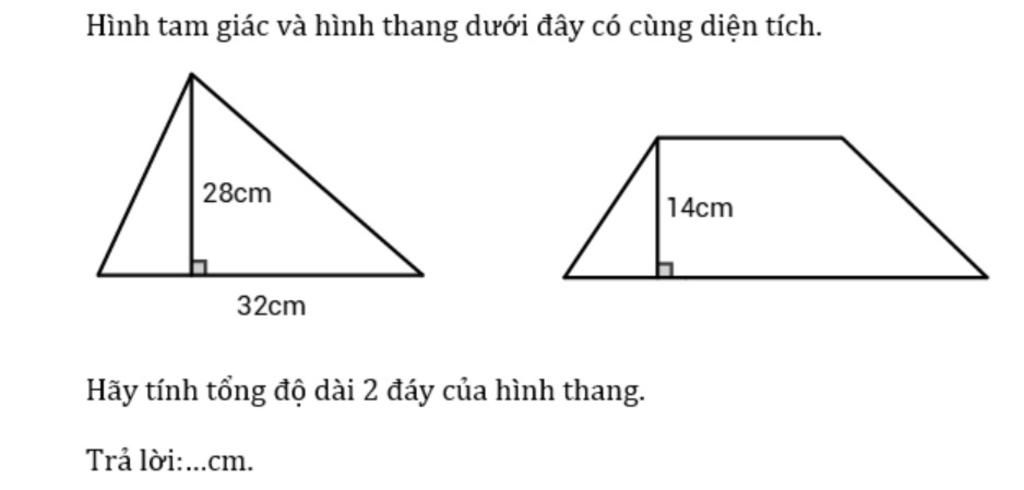 Hình tam giác và hình thang dưới đây có cùng diện tích.

28cm

32cm

14cm

Hãy tính tổng độ dài 2 đáy của hình thang.

Trả lời:...cm.